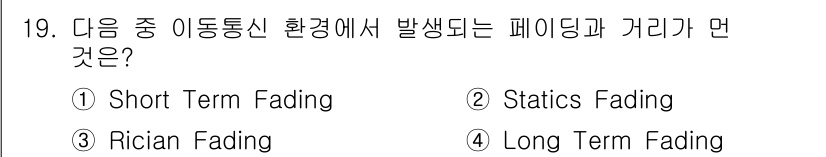 19. 다음 중 이동통신 환경에서 발생되는 페이딩과 거리가 먼 것은?

① Short Term Fading
② Statics Fading
③ Rician Fading
④ Long Term Fading